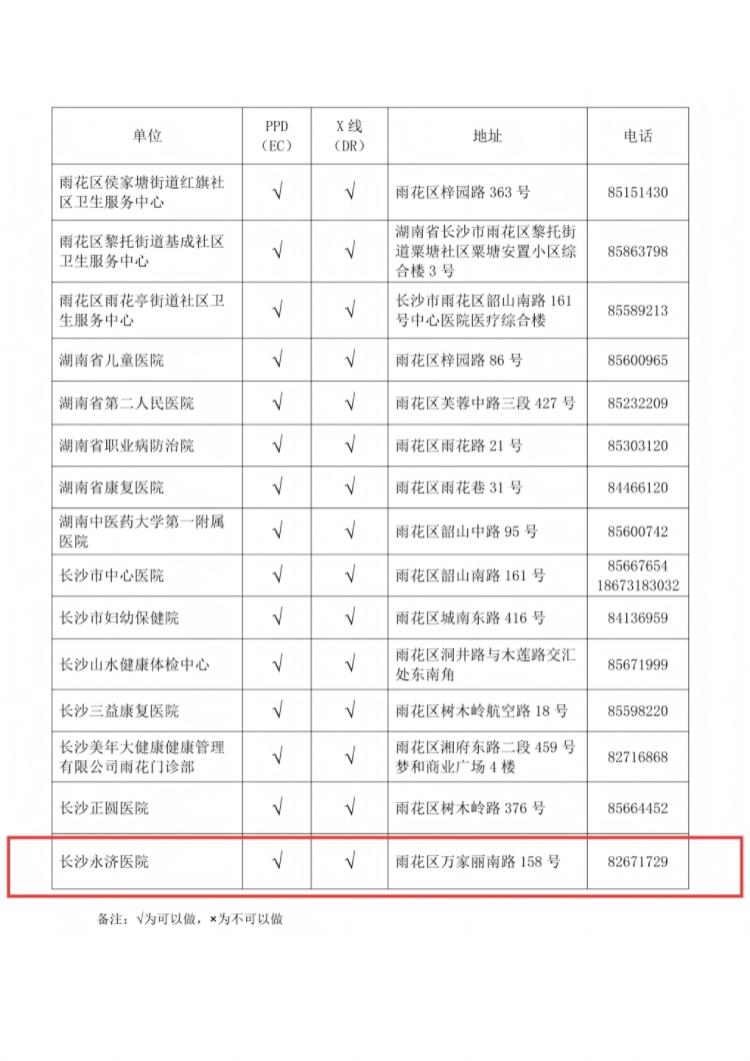 | 单位 | PPD（EC） | X线（DR） | 地址 | 电话 |
|---|---|---|---|---|
| 雨花区侯家塘街道红旗社区卫生服务中心 | √ | √ | 雨花区梓园路363号 | 85151430 |
| 雨花区黎托街道基成社区卫生服务中心 | √ | √ | 湖南省长沙市雨花区黎托街道粟塘社区粟塘安置小区综合楼3号 | 85863798 |
| 雨花区雨花亭街道社区卫生服务中心 | √ | √ | 长沙市雨花区韶山南路161号中心医院医疗综合楼 | 85589213 |
| 湖南省儿童医院 | √ | √ | 雨花区梓园路86号 | 85600965 |
| 湖南省第二人民医院 | √ | √ | 雨花区芙蓉中路三段427号 | 85232209 |
| 湖南省职业病防治院 | √ | √ | 雨花区雨花路21号 | 85303120 |
| 湖南省康复医院 | √ | √ | 雨花区雨花巷31号 | 84466120 |
| 湖南中医药大学第一附属医院 | √ | √ | 雨花区韶山中路95号 | 85600742 |
| 长沙市中心医院 | √ | √ | 雨花区韶山南路161号 | 85667654 18673183032 |
| 长沙市妇幼保健院 | √ | √ | 雨花区城南东路416号 | 84136959 |
| 长沙山水健康体检中心 | √ | √ | 雨花区洞井路与木莲路交汇处东南角 | 85671999 |
| 长沙三益康复医院 | √ | √ | 雨花区树木岭航空路18号 | 85598220 |
| 长沙美年大健康健康管理有限公司雨花门诊部 | √ | √ | 雨花区湘府东路二段459号梦和商业广场4楼 | 82716868 |
| 长沙正圆医院 | √ | √ | 雨花区树木岭路376号 | 85664452 |
| 长沙永济医院 | √ | √ | 雨花区万家丽南路158号 | 82671729 |

备注：√为可以做，×为不可以做